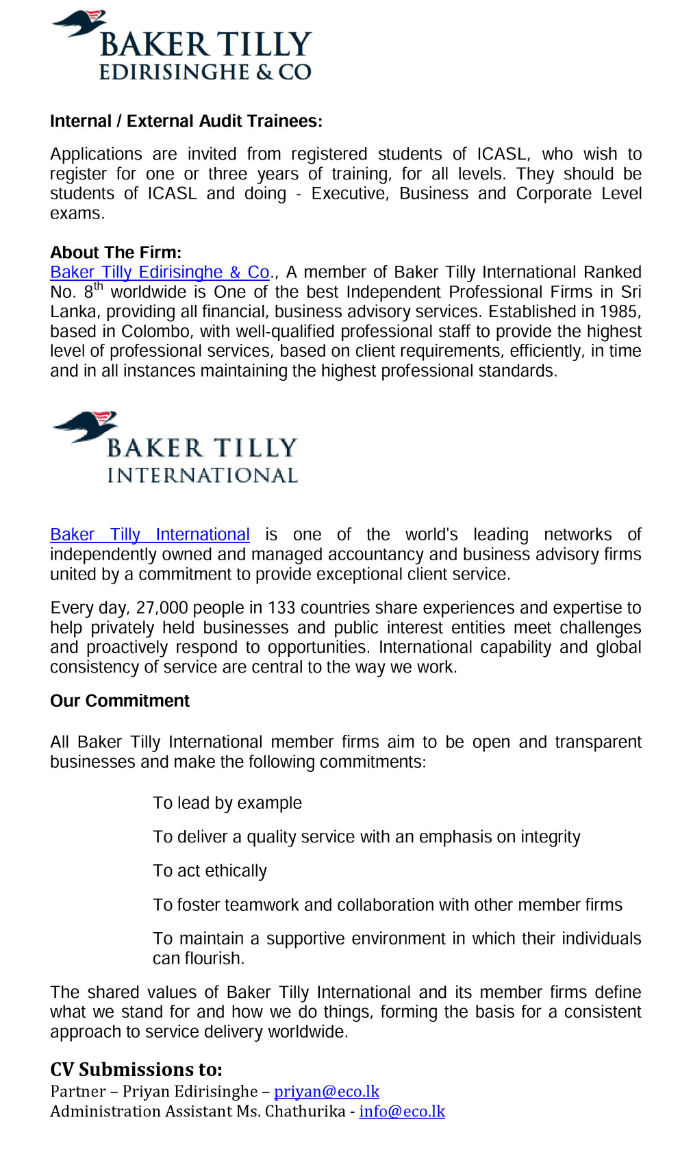 BAKER TILLY
EDIRISINGHE & CO

Internal / External Audit Trainees:

Applications are invited from registered students of ICASL, who wish to register for one or three years of training, for all levels. They should be students of ICASL and doing - Executive, Business and Corporate Level exams.

About The Firm:
Baker Tilly Edirisinghe & Co., A member of Baker Tilly International Ranked No. 8$^{th}$ worldwide is One of the best Independent Professional Firms in Sri Lanka, providing all financial, business advisory services. Established in 1985, based in Colombo, with well-qualified professional staff to provide the highest level of professional services, based on client requirements, efficiently, in time and in all instances maintaining the highest professional standards.

BAKER TILLY
INTERNATIONAL

Baker Tilly International is one of the world's leading networks of independently owned and managed accountancy and business advisory firms united by a commitment to provide exceptional client service.

Every day, 27,000 people in 133 countries share experiences and expertise to help privately held businesses and public interest entities meet challenges and proactively respond to opportunities. International capability and global consistency of service are central to the way we work.

Our Commitment

All Baker Tilly International member firms aim to be open and transparent businesses and make the following commitments:

To lead by example

To deliver a quality service with an emphasis on integrity

To act ethically

To foster teamwork and collaboration with other member firms

To maintain a supportive environment in which their individuals can flourish.

The shared values of Baker Tilly International and its member firms define what we stand for and how we do things, forming the basis for a consistent approach to service delivery worldwide.

CV Submissions to:
Partner – Priyan Edirisinghe – priyan@eco.lk
Administration Assistant Ms. Chathurika - info@eco.lk